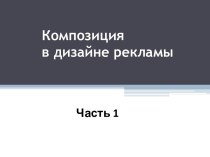 Композиция
в дизайне рекламы

Часть 1